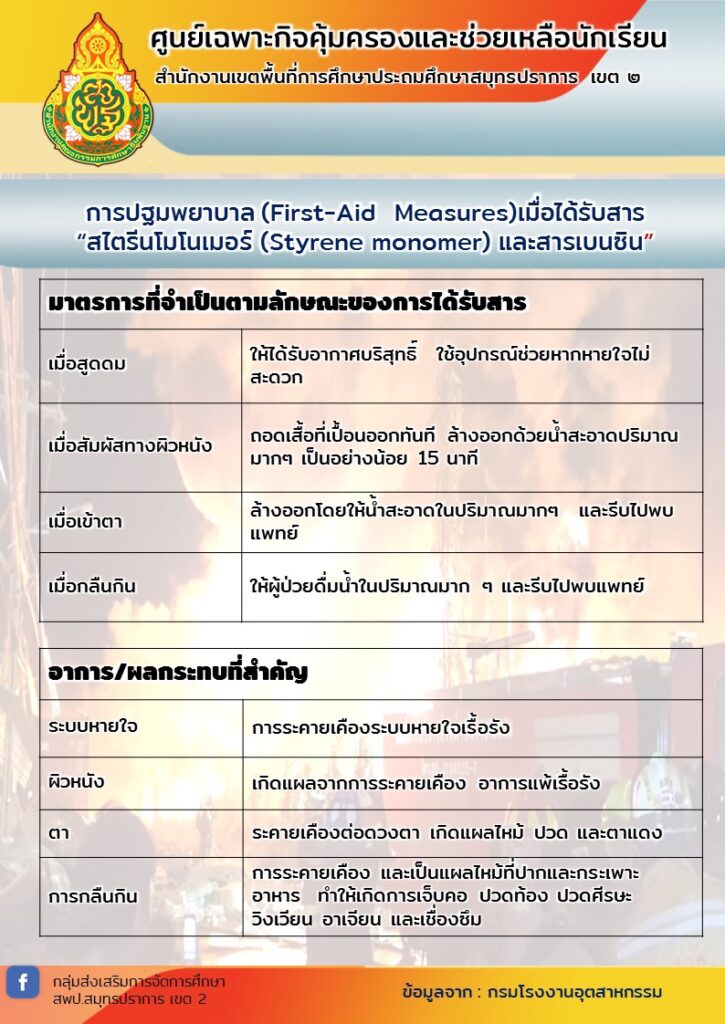 ศูนย์เฉพาะกิจคุ้มครองและช่วยเหลือนักเรียน
สำนักงานเขตพื้นที่การศึกษาประถมศึกษาสมุทรปราการ เขต ๒

การปฐมพยาบาล (First-Aid Measures)เมื่อได้รับสาร
"สไตรีนโมโนเมอร์ (Styrene monomer) และสารเบนซิน"

| มาตรการที่จำเป็นตามลักษณะของการได้รับสาร | |
|---|---|
| เมื่อสูดดม | ให้ได้รับอากาศบริสุทธิ์ ใช้อุปกรณ์ช่วยหากหายใจไม่สะดวก |
| เมื่อสัมผัสทางผิวหนัง | ถอดเสื้อที่เปื้อนออกทันที ล้างออกด้วยน้ำสะอาดปริมาณมากๆ เป็นอย่างน้อย 15 นาที |
| เมื่อเข้าตา | ล้างออกโดยให้น้ำสะอาดในปริมาณมากๆ และรีบไปพบแพทย์ |
| เมื่อกลืนกิน | ให้ผู้ป่วยดื่มน้ำในปริมาณมาก ๆ และรีบไปพบแพทย์ |

| อาการ/ผลกระทบที่สำคัญ | |
|---|---|
| ระบบหายใจ | การระคายเคืองระบบหายใจเรื้อรัง |
| ผิวหนัง | เกิดแผลจากการระคายเคือง อาการแพ้เรื้อรัง |
| ตา | ระคายเคืองต่อดวงตา เกิดแผลไหม้ ปวด และตาแดง |
| การกลืนกิน | การระคายเคือง และเป็นแผลไหม้ที่ปากและกระเพาะอาหาร ทำให้เกิดการเจ็บคอ ปวดท้อง ปวดศีรษะ วิงเวียน อาเจียน และเซื่องซึม |

f กลุ่มส่งเสริมการจัดการศึกษา สพป.สมุทรปราการ เขต 2

ข้อมูลจาก : กรมโรงงานอุตสาหกรรม